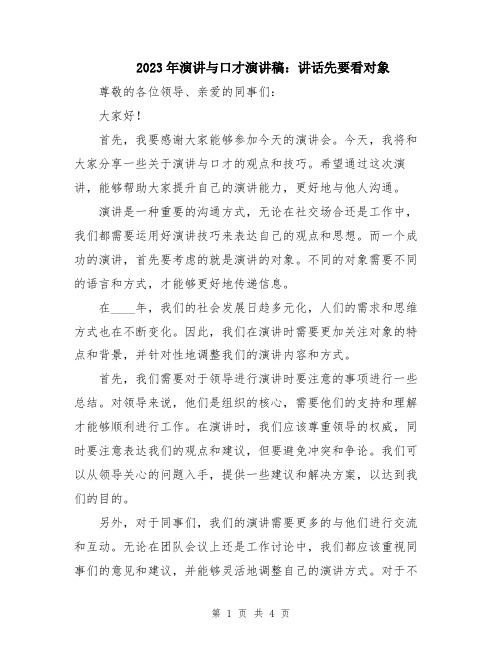 2023年演讲与口才演讲稿：讲话先要看对象

尊敬的各位领导、亲爱的同事们：

大家好！

首先，我要感谢大家能够参加今天的演讲会。今天，我将和大家分享一些关于演讲与口才的观点和技巧。希望通过这次演讲，能够帮助大家提升自己的演讲能力，更好地与他人沟通。

演讲是一种重要的沟通方式，无论在社交场合还是工作中，我们都需要运用好演讲技巧来表达自己的观点和思想。而一个成功的演讲，首先要考虑的就是演讲的对象。不同的对象需要不同的语言和方式，才能够更好地传递信息。

在____年，我们的社会发展日趋多元化，人们的需求和思维方式也在不断变化。因此，我们在演讲时需要更加关注对象的特点和背景，并针对性地调整我们的演讲内容和方式。

首先，我们需要对于领导进行演讲时要注意的事项进行一些总结。对领导来说，他们是组织的核心，需要他们的支持和理解才能够顺利进行工作。在演讲时，我们应该尊重领导的权威，同时要注意表达我们的观点和建议，但要避免冲突和争论。我们可以从领导关心的问题入手，提供一些建议和解决方案，以达到我们的目的。

另外，对于同事们，我们的演讲需要更多的与他们进行交流和互动。无论在团队会议上还是工作讨论中，我们都应该重视同事们的意见和建议，并能够灵活地调整自己的演讲方式。对于不

第 1 页 共 4 页